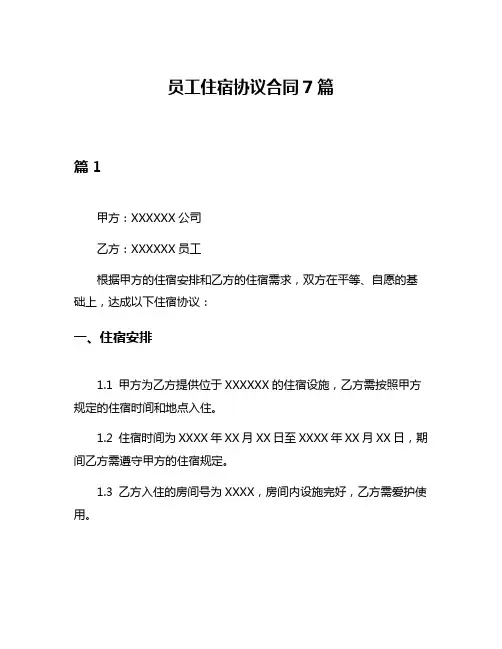 员工住宿协议合同 7 篇

篇 1

甲方：XXXXXX 公司

乙方：XXXXXX 员工

根据甲方的住宿安排和乙方的住宿需求，双方在平等、自愿的基础上，达成以下住宿协议：

一、住宿安排

1.1 甲方为乙方提供位于 XXXXXX 的住宿设施，乙方需按照甲方规定的住宿时间和地点入住。

1.2 住宿时间为 XXXX 年 XX 月 XX 日至 XXXX 年 XX 月 XX 日，期间乙方需遵守甲方的住宿规定。

1.3 乙方入住的房间号为 XXXX，房间内设施完好，乙方需爱护使用。